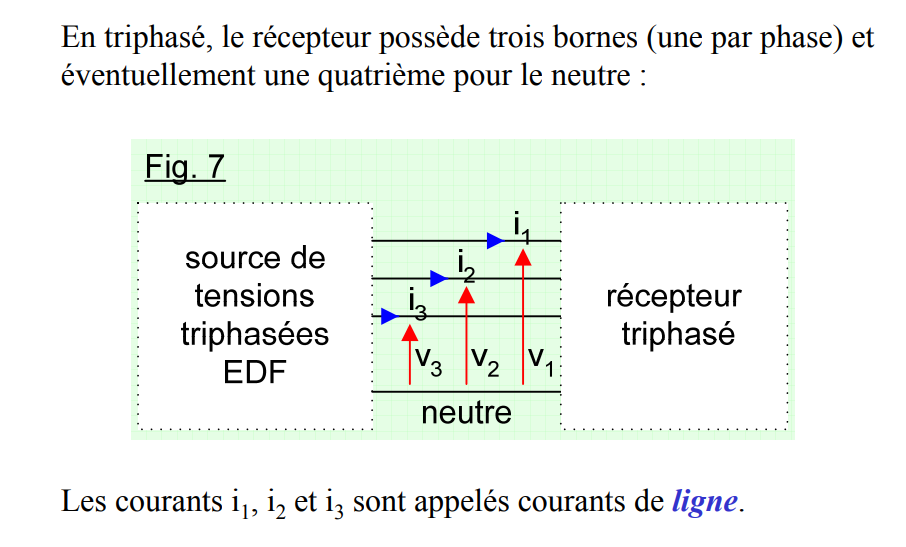 En triphasé, le récepteur possède trois bornes (une par phase) et éventuellement une quatrième pour le neutre :

Fig. 7

source de tensions triphasées EDF

$i_1$

$i_2$

$i_3$

$v_3$ $v_2$ $v_1$

neutre

récepteur triphasé

Les courants $i_1$, $i_2$ et $i_3$ sont appelés courants de ligne.